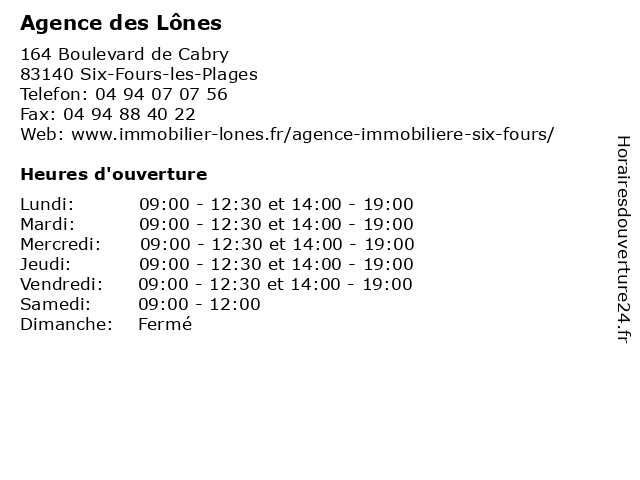 Agence des Lônes

164 Boulevard de Cabry
83140 Six-Fours-les-Plages
Telefon: 04 94 07 07 56
Fax: 04 94 88 40 22
Web: www.immobilier-lones.fr/agence-immobiliere-six-fours/

Heures d'ouverture

| | |
|---|---|
| Lundi: | 09:00 - 12:30 et 14:00 - 19:00 |
| Mardi: | 09:00 - 12:30 et 14:00 - 19:00 |
| Mercredi: | 09:00 - 12:30 et 14:00 - 19:00 |
| Jeudi: | 09:00 - 12:30 et 14:00 - 19:00 |
| Vendredi: | 09:00 - 12:30 et 14:00 - 19:00 |
| Samedi: | 09:00 - 12:00 |
| Dimanche: | Fermé |

Horairesdouverture24.fr